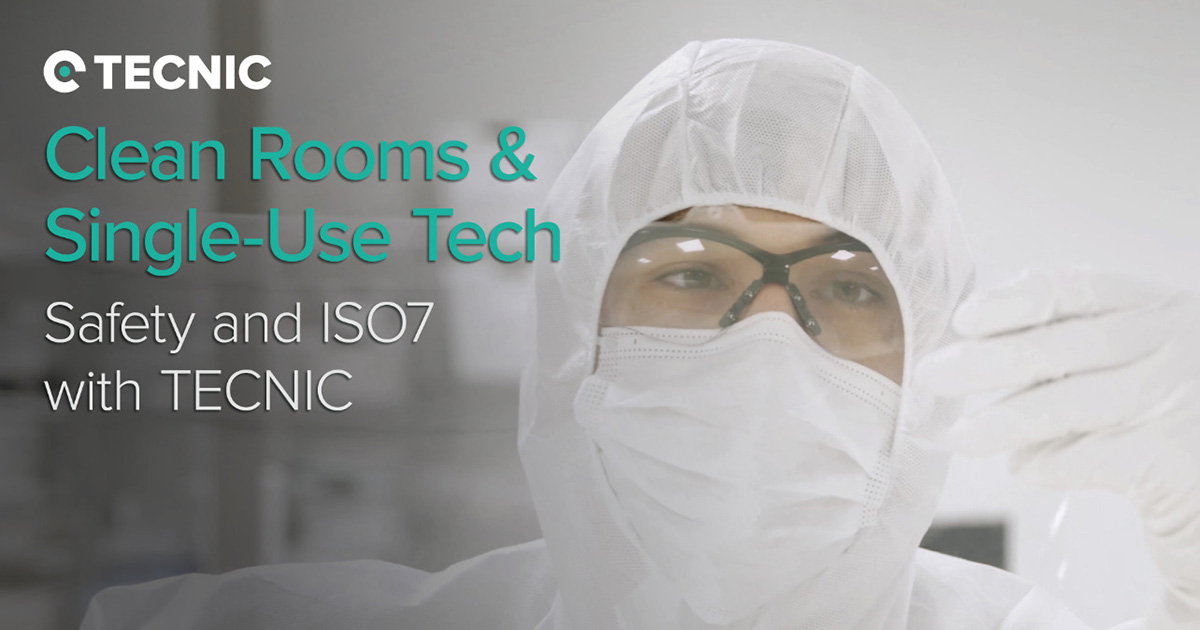 TECNIC

Clean Rooms & Single-Use Tech

Safety and ISO7 with TECNIC